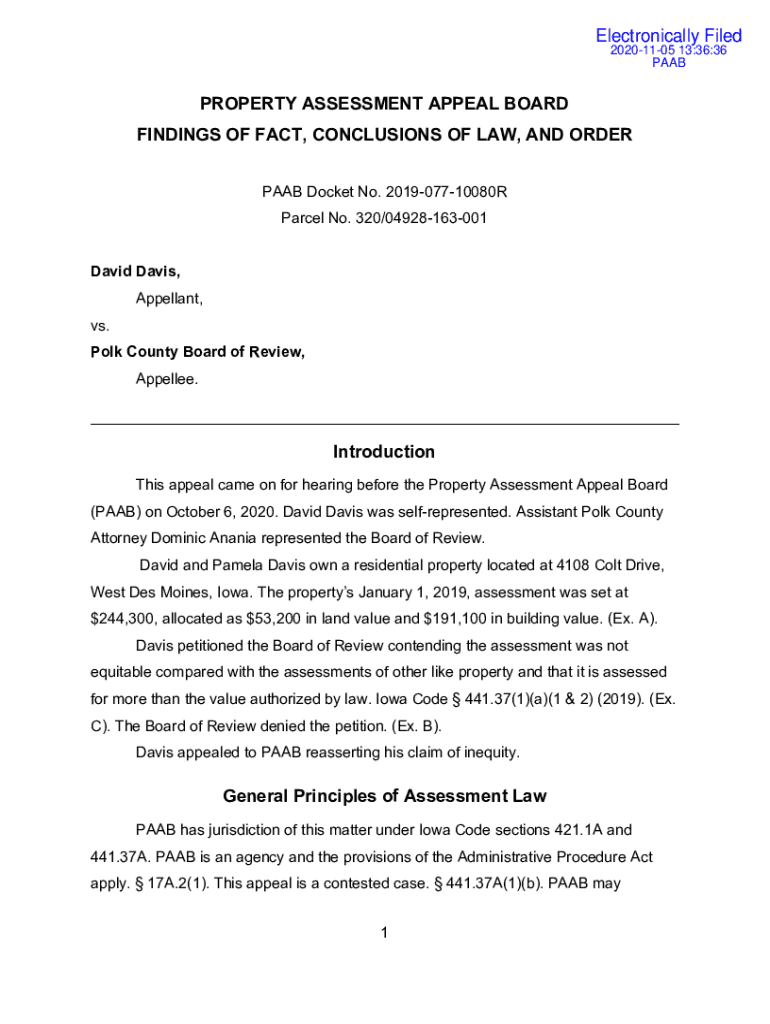 Electronically Filed
2020-11-05 13:36:36
PAAB

PROPERTY ASSESSMENT APPEAL BOARD
FINDINGS OF FACT, CONCLUSIONS OF LAW, AND ORDER

PAAB Docket No. 2019-077-10080R
Parcel No. 320/04928-163-001

David Davis,
Appellant,
vs.
Polk County Board of Review,
Appellee.

Introduction

This appeal came on for hearing before the Property Assessment Appeal Board (PAAB) on October 6, 2020. David Davis was self-represented. Assistant Polk County Attorney Dominic Anania represented the Board of Review.

David and Pamela Davis own a residential property located at 4108 Colt Drive, West Des Moines, Iowa. The property's January 1, 2019, assessment was set at $244,300, allocated as $53,200 in land value and $191,100 in building value. (Ex. A).

Davis petitioned the Board of Review contending the assessment was not equitable compared with the assessments of other like property and that it is assessed for more than the value authorized by law. Iowa Code § 441.37(1)(a)(1 & 2) (2019). (Ex. C). The Board of Review denied the petition. (Ex. B).

Davis appealed to PAAB reasserting his claim of inequity.

General Principles of Assessment Law

PAAB has jurisdiction of this matter under Iowa Code sections 421.1A and 441.37A. PAAB is an agency and the provisions of the Administrative Procedure Act apply. § 17A.2(1). This appeal is a contested case. § 441.37A(1)(b). PAAB may

1